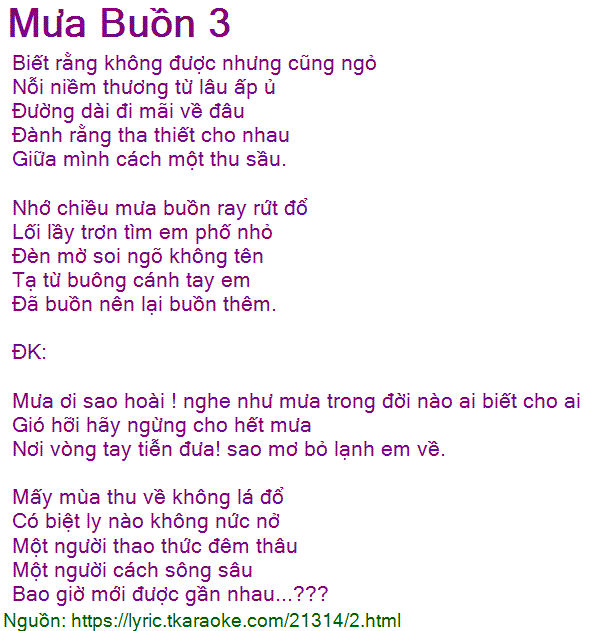 Mưa Buồn 3

Biết rằng không được nhưng cũng ngỏ
Nỗi niềm thương từ lâu ấp ủ
Đường dài đi mãi về đâu
Đành rằng tha thiết cho nhau
Giữa mình cách một thu sầu.

Nhớ chiều mưa buồn ray rứt đổ
Lối lầy trơn tìm em phố nhỏ
Đèn mờ soi ngõ không tên
Tạ từ buông cánh tay em
Đã buồn nên lại buồn thêm.

ĐK:

Mưa ơi sao hoài ! nghe như mưa trong đời nào ai biết cho ai
Gió hỡi hãy ngừng cho hết mưa
Nơi vòng tay tiễn đưa! sao mơ bỏ lạnh em về.

Mấy mùa thu về không lá đổ
Có biệt ly nào không nức nở
Một người thao thức đêm thâu
Một người cách sông sâu
Bao giờ mới được gần nhau...???

Nguồn: https://lyric.tkaraoke.com/21314/2.html